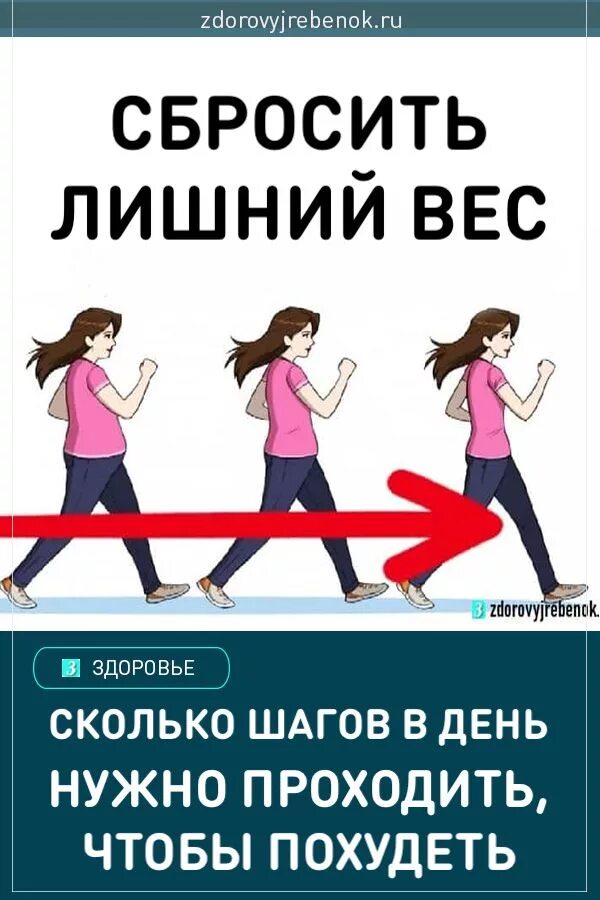 zdorovyjrebenok.ru

СБРОСИТЬ ЛИШНИЙ ВЕС

З zdorovyjrebenok.

З ЗДОРОВЬЕ

СКОЛЬКО ШАГОВ В ДЕНЬ НУЖНО ПРОХОДИТЬ, ЧТОБЫ ПОХУДЕТЬ